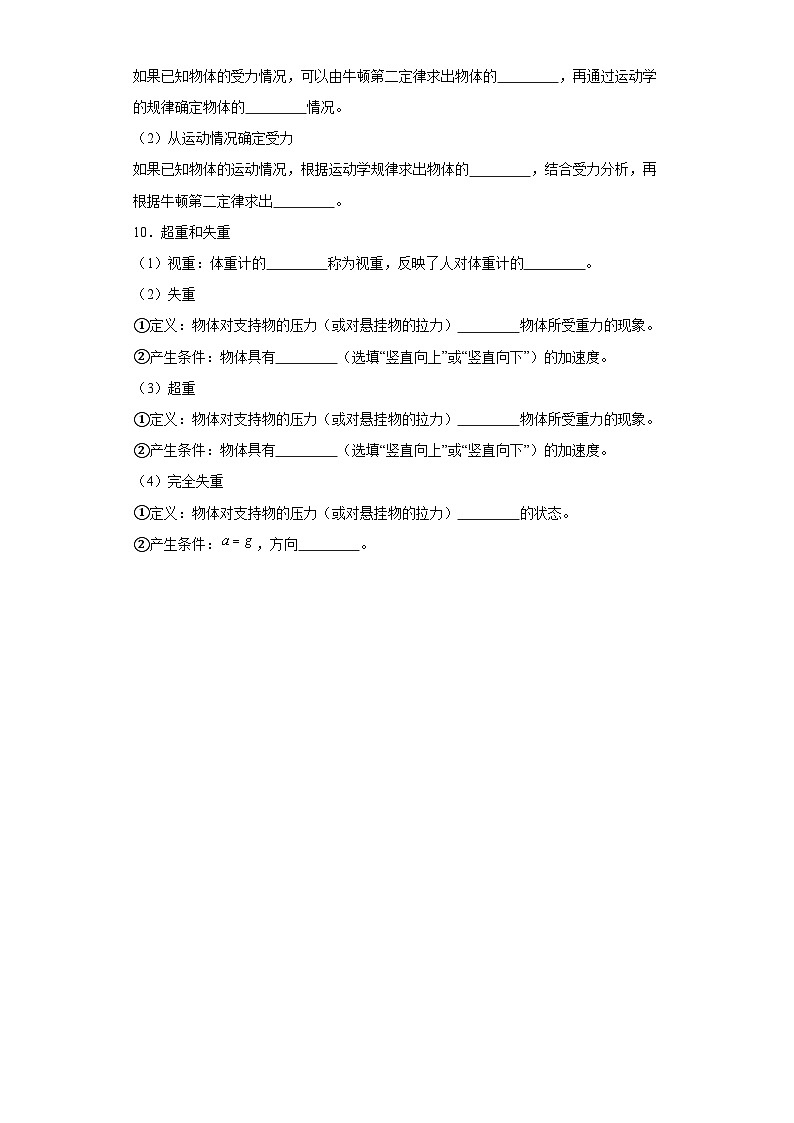 如果已知物体的受力情况，可以由牛顿第二定律求出物体的________，再通过运动学的规律确定物体的________情况。

（2）从运动情况确定受力

如果已知物体的运动情况，根据运动学规律求出物体的________，结合受力分析，再根据牛顿第二定律求出________。

10．超重和失重

（1）视重：体重计的________称为视重，反映了人对体重计的________。

（2）失重

①定义：物体对支持物的压力（或对悬挂物的拉力）________物体所受重力的现象。

②产生条件：物体具有________（选填“竖直向上”或“竖直向下”）的加速度。

（3）超重

①定义：物体对支持物的压力（或对悬挂物的拉力）________物体所受重力的现象。

②产生条件：物体具有________（选填“竖直向上”或“竖直向下”）的加速度。

（4）完全失重

①定义：物体对支持物的压力（或对悬挂物的拉力）________的状态。

②产生条件：$a=g$，方向________。